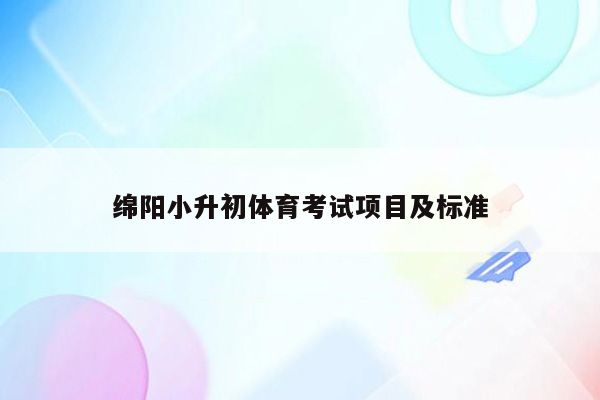 绵阳小升初体育考试项目及标准